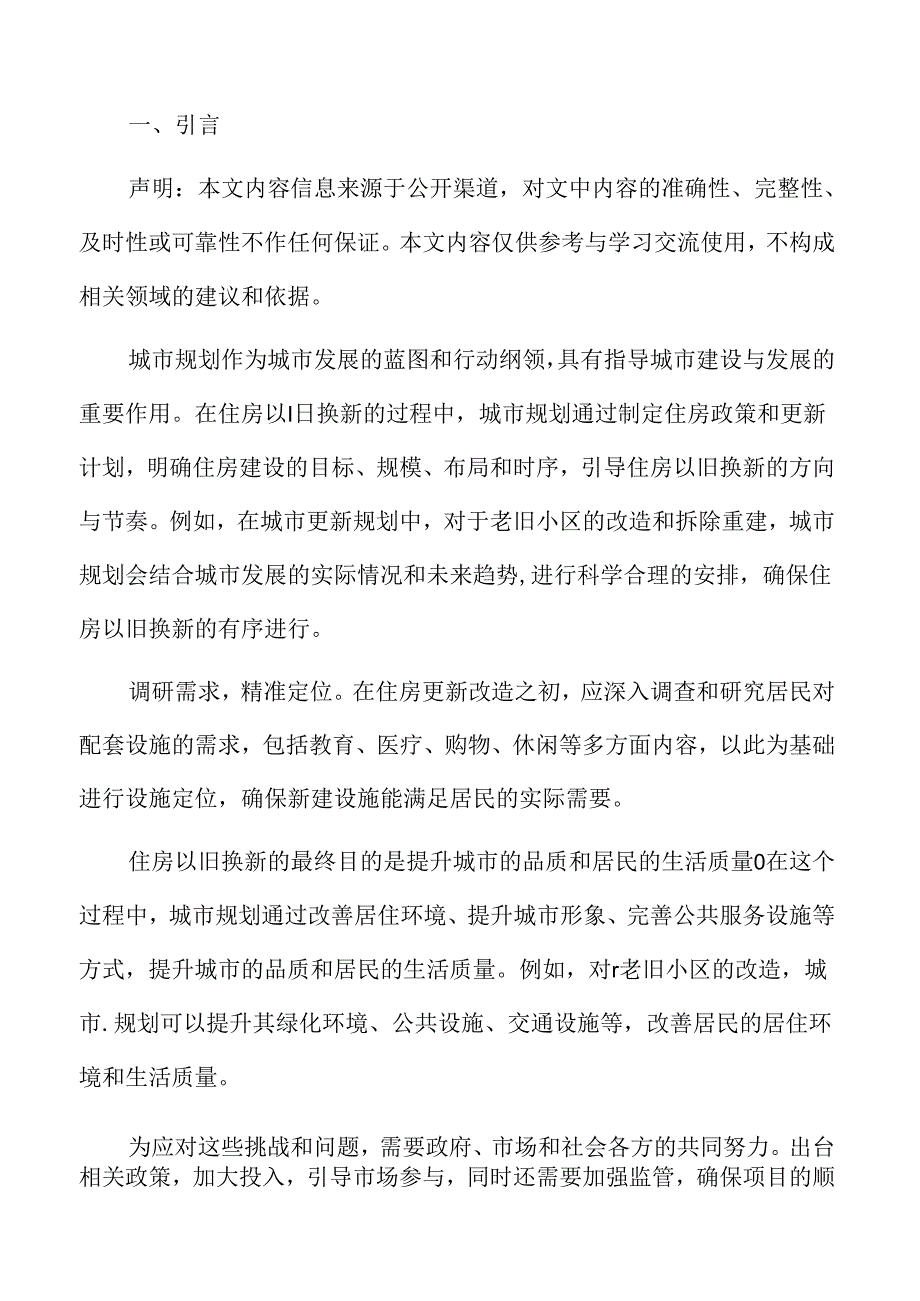 一、引言

声明：本文内容信息来源于公开渠道，对文中内容的准确性、完整性、及时性或可靠性不作任何保证。本文内容仅供参考与学习交流使用，不构成相关领域的建议和依据。

城市规划作为城市发展的蓝图和行动纲领，具有指导城市建设与发展的重要作用。在住房以I日换新的过程中，城市规划通过制定住房政策和更新计划，明确住房建设的目标、规模、布局和时序，引导住房以旧换新的方向与节奏。例如，在城市更新规划中，对于老旧小区的改造和拆除重建，城市规划会结合城市发展的实际情况和未来趋势，进行科学合理的安排，确保住房以旧换新的有序进行。

调研需求，精准定位。在住房更新改造之初，应深入调查和研究居民对配套设施的需求，包括教育、医疗、购物、休闲等多方面内容，以此为基础进行设施定位，确保新建设施能满足居民的实际需要。

住房以旧换新的最终目的是提升城市的品质和居民的生活质量0在这个过程中，城市规划通过改善居住环境、提升城市形象、完善公共服务设施等方式，提升城市的品质和居民的生活质量。例如，对r老旧小区的改造，城市.规划可以提升其绿化环境、公共设施、交通设施等，改善居民的居住环境和生活质量。

为应对这些挑战和问题，需要政府、市场和社会各方的共同努力。出台相关政策，加大投入，引导市场参与，同时还需要加强监管，确保项目的顺